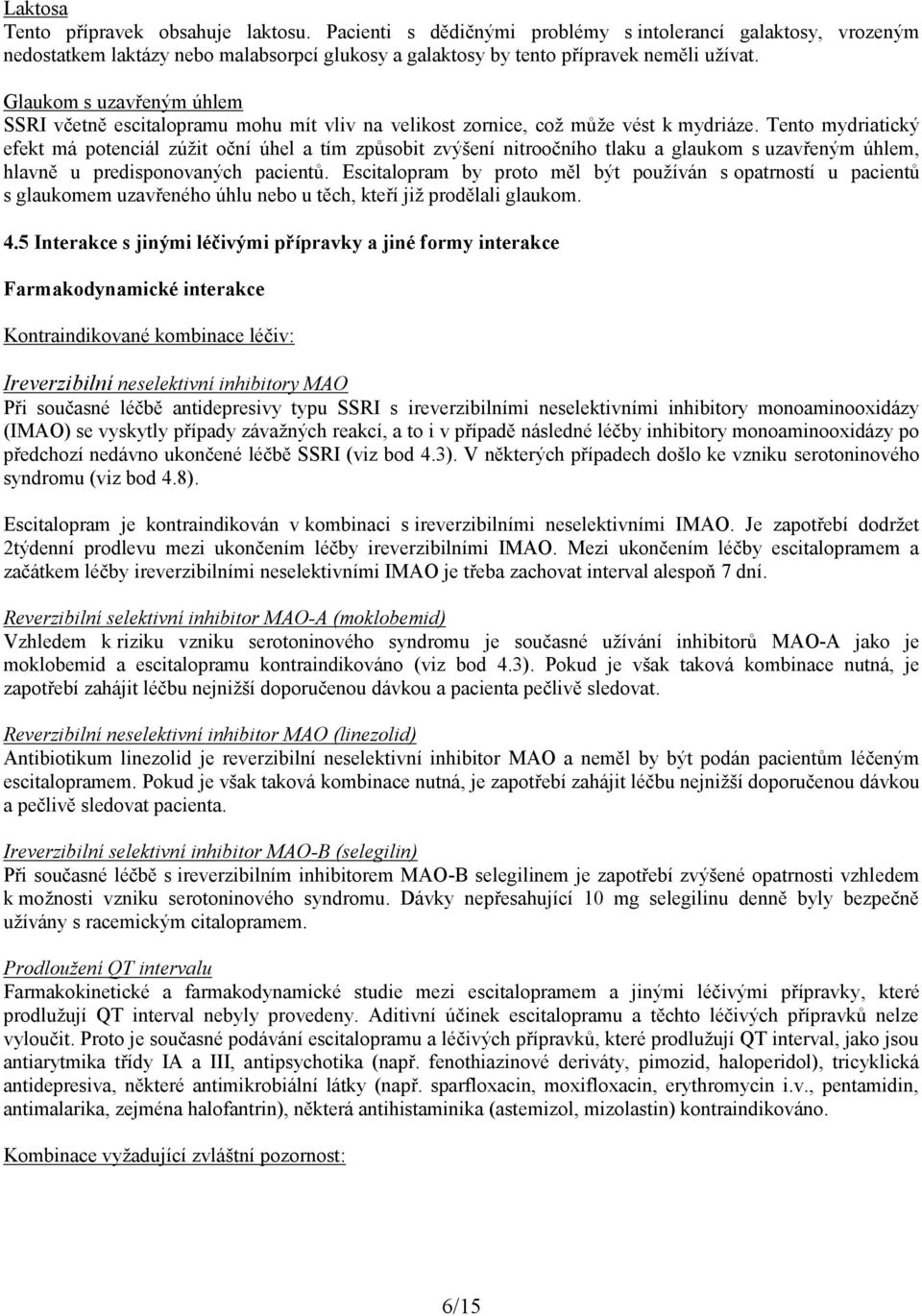 Laktosa
Tento přípravek obsahuje laktosu. Pacienti s dědičnými problémy s intolerancí galaktosy, vrozeným nedostatkem laktázy nebo malabsorpcí glukosy a galaktosy by tento přípravek neměli užívat.

Glaukom s uzavřeným úhlem
SSRI včetně escitalopramu mohu mít vliv na velikost zornice, což může vést k mydriáze. Tento mydriatický efekt má potenciál zúžit oční úhel a tím způsobit zvýšení nitroočního tlaku a glaukom s uzavřeným úhlem, hlavně u predisponovaných pacientů. Escitalopram by proto měl být používán s opatrností u pacientů s glaukomem uzavřeného úhlu nebo u těch, kteří již prodělali glaukom.

4.5 Interakce s jinými léčivými přípravky a jiné formy interakce

Farmakodynamické interakce

Kontraindikované kombinace léčiv:

Ireverzibilní neselektivní inhibitory MAO
Při současné léčbě antidepresivy typu SSRI s ireverzibilními neselektivními inhibitory monoaminooxidázy (IMAO) se vyskytly případy závažných reakcí, a to i v případě následné léčby inhibitory monoaminooxidázy po předchozí nedávno ukončené léčbě SSRI (viz bod 4.3). V některých případech došlo ke vzniku serotoninového syndromu (viz bod 4.8).

Escitalopram je kontraindikován v kombinaci s ireverzibilními neselektivními IMAO. Je zapotřebí dodržet 2týdenní prodlevu mezi ukončením léčby ireverzibilními IMAO. Mezi ukončením léčby escitalopramem a začátkem léčby ireverzibilními neselektivními IMAO je třeba zachovat interval alespoň 7 dní.

Reverzibilní selektivní inhibitor MAO-A (moklobemid)
Vzhledem k riziku vzniku serotoninového syndromu je současné užívání inhibitorů MAO-A jako je moklobemid a escitalopramu kontraindikováno (viz bod 4.3). Pokud je však taková kombinace nutná, je zapotřebí zahájit léčbu nejnižší doporučenou dávkou a pacienta pečlivě sledovat.

Reverzibilní neselektivní inhibitor MAO (linezolid)
Antibiotikum linezolid je reverzibilní neselektivní inhibitor MAO a neměl by být podán pacientům léčeným escitalopramem. Pokud je však taková kombinace nutná, je zapotřebí zahájit léčbu nejnižší doporučenou dávkou a pečlivě sledovat pacienta.

Ireverzibilní selektivní inhibitor MAO-B (selegilin)
Při současné léčbě s ireverzibilním inhibitorem MAO-B selegilinem je zapotřebí zvýšené opatrnosti vzhledem k možnosti vzniku serotoninového syndromu. Dávky nepřesahující 10 mg selegilinu denně byly bezpečně užívány s racemickým citalopramem.

Prodloužení QT intervalu
Farmakokinetické a farmakodynamické studie mezi escitalopramem a jinými léčivými přípravky, které prodlužují QT interval nebyly provedeny. Aditivní účinek escitalopramu a těchto léčivých přípravků nelze vyloučit. Proto je současné podávání escitalopramu a léčivých přípravků, které prodlužují QT interval, jako jsou antiarytmika třídy IA a III, antipsychotika (např. fenothiazinové deriváty, pimozid, haloperidol), tricyklická antidepresiva, některé antimikrobiální látky (např. sparfloxacin, moxifloxacin, erythromycin i.v., pentamidin, antimalarika, zejména halofantrin), některá antihistaminika (astemizol, mizolastin) kontraindikováno.

Kombinace vyžadující zvláštní pozornost:

6/15